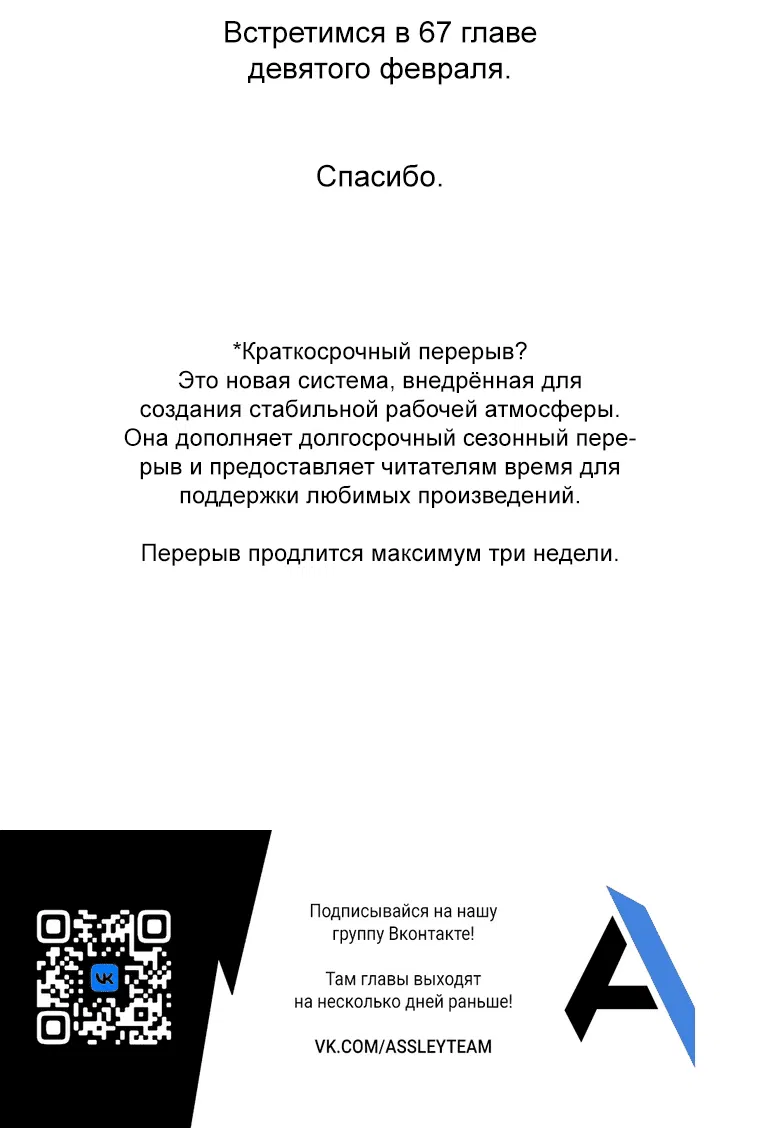 Встретимся в 67 главе девятого февраля.

Спасибо.

*Краткосрочный перерыв?
Это новая система, внедрённая для создания стабильной рабочей атмосферы. Она дополняет долгосрочный сезонный перерыв и предоставляет читателям время для поддержки любимых произведений.

Перерыв продлится максимум три недели.

VK

Подписывайся на нашу группу Вконтакте!

Там главы выходят на несколько дней раньше!

VK.COM/ASSLEYTEAM